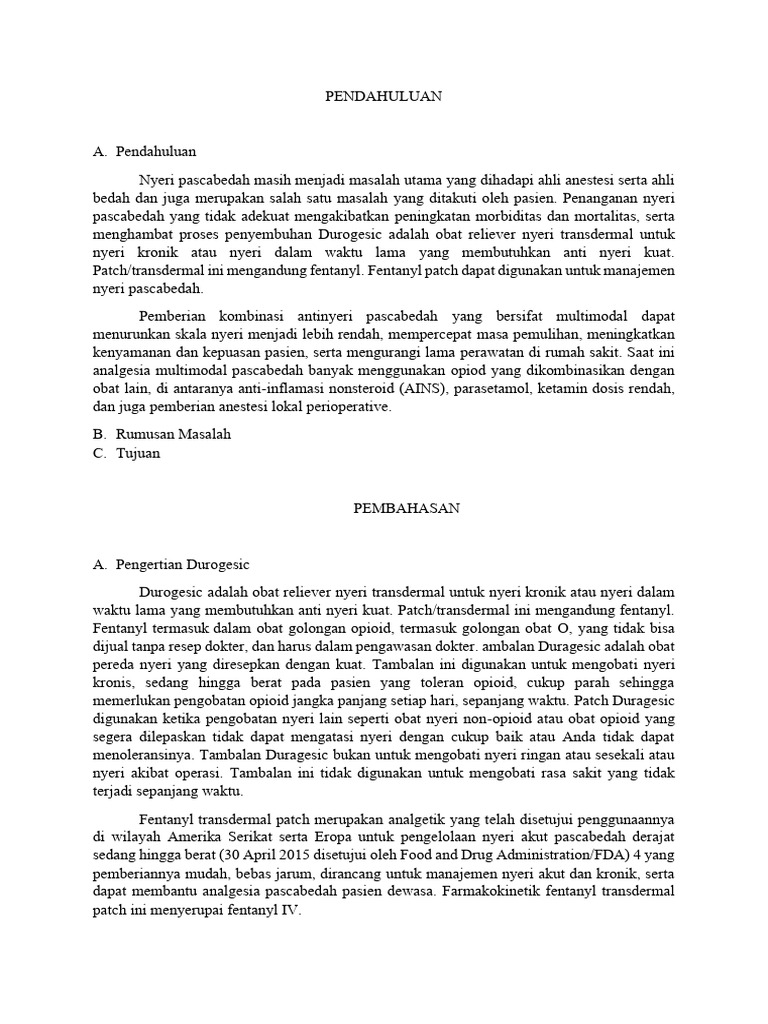 PENDAHULUAN

A. Pendahuluan

Nyeri pascabedah masih menjadi masalah utama yang dihadapi ahli anestesi serta ahli bedah dan juga merupakan salah satu masalah yang ditakuti oleh pasien. Penanganan nyeri pascabedah yang tidak adekuat mengakibatkan peningkatan morbiditas dan mortalitas, serta menghambat proses penyembuhan Durogesic adalah obat reliever nyeri transdermal untuk nyeri kronik atau nyeri dalam waktu lama yang membutuhkan anti nyeri kuat. Patch/transdermal ini mengandung fentanyl. Fentanyl patch dapat digunakan untuk manajemen nyeri pascabedah.

Pemberian kombinasi antinyeri pascabedah yang bersifat multimodal dapat menurunkan skala nyeri menjadi lebih rendah, mempercepat masa pemulihan, meningkatkan kenyamanan dan kepuasan pasien, serta mengurangi lama perawatan di rumah sakit. Saat ini analgesia multimodal pascabedah banyak menggunakan opiod yang dikombinasikan dengan obat lain, di antaranya anti-inflamasi nonsteroid (AINS), parasetamol, ketamin dosis rendah, dan juga pemberian anestesi lokal perioperative.

B. Rumusan Masalah
C. Tujuan

PEMBAHASAN

A. Pengertian Durogesic

Durogesic adalah obat reliever nyeri transdermal untuk nyeri kronik atau nyeri dalam waktu lama yang membutuhkan anti nyeri kuat. Patch/transdermal ini mengandung fentanyl. Fentanyl termasuk dalam obat golongan opioid, termasuk golongan obat O, yang tidak bisa dijual tanpa resep dokter, dan harus dalam pengawasan dokter. ambalan Duragesic adalah obat pereda nyeri yang diresepkan dengan kuat. Tambalan ini digunakan untuk mengobati nyeri kronis, sedang hingga berat pada pasien yang toleran opioid, cukup parah sehingga memerlukan pengobatan opioid jangka panjang setiap hari, sepanjang waktu. Patch Duragesic digunakan ketika pengobatan nyeri lain seperti obat nyeri non-opioid atau obat opioid yang segera dilepaskan tidak dapat mengatasi nyeri dengan cukup baik atau Anda tidak dapat menoleransinya. Tambalan Duragesic bukan untuk mengobati nyeri ringan atau sesekali atau nyeri akibat operasi. Tambalan ini tidak digunakan untuk mengobati rasa sakit yang tidak terjadi sepanjang waktu.

Fentanyl transdermal patch merupakan analgetik yang telah disetujui penggunaannya di wilayah Amerika Serikat serta Eropa untuk pengelolaan nyeri akut pascabedah derajat sedang hingga berat (30 April 2015 disetujui oleh Food and Drug Administration/FDA) 4 yang pemberiannya mudah, bebas jarum, dirancang untuk manajemen nyeri akut dan kronik, serta dapat membantu analgesia pascabedah pasien dewasa. Farmakokinetik fentanyl transdermal patch ini menyerupai fentanyl IV.